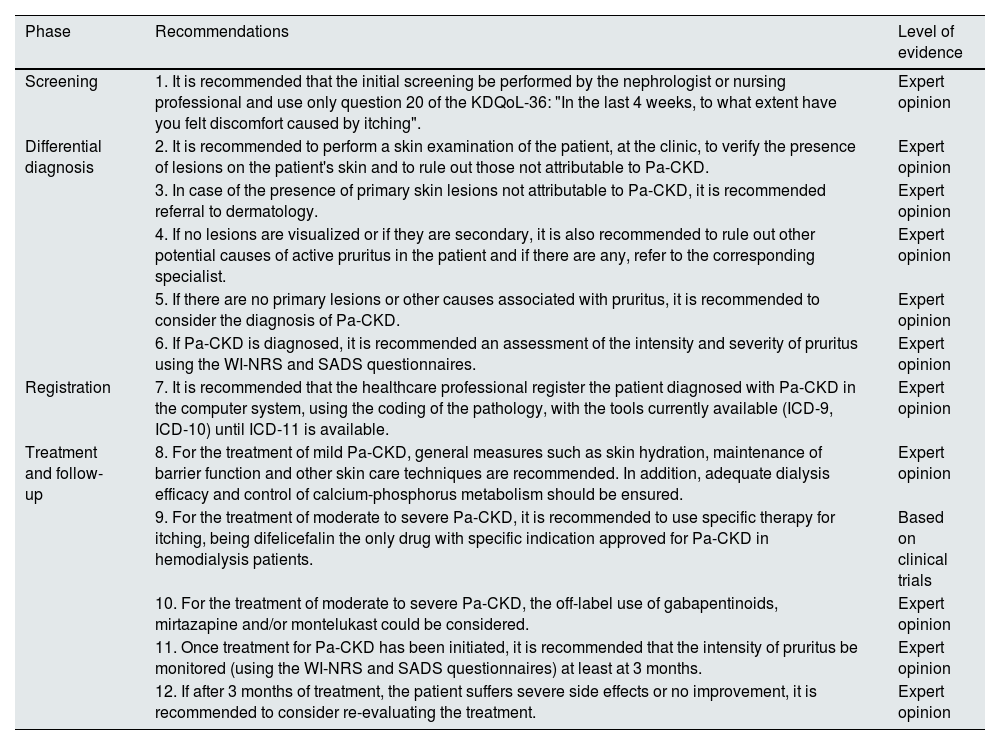 | Phase | Recommendations | Level of evidence |
|---|---|---|
| Screening | 1. It is recommended that the initial screening be performed by the nephrologist or nursing professional and use only question 20 of the KDQoL-36: "In the last 4 weeks, to what extent have you felt discomfort caused by itching". | Expert opinion |
| Differential diagnosis | 2. It is recommended to perform a skin examination of the patient, at the clinic, to verify the presence of lesions on the patient's skin and to rule out those not attributable to Pa-CKD. | Expert opinion |
| | 3. In case of the presence of primary skin lesions not attributable to Pa-CKD, it is recommended referral to dermatology. | Expert opinion |
| | 4. If no lesions are visualized or if they are secondary, it is also recommended to rule out other potential causes of active pruritus in the patient and if there are any, refer to the corresponding specialist. | Expert opinion |
| | 5. If there are no primary lesions or other causes associated with pruritus, it is recommended to consider the diagnosis of Pa-CKD. | Expert opinion |
| | 6. If Pa-CKD is diagnosed, it is recommended an assessment of the intensity and severity of pruritus using the WI-NRS and SADS questionnaires. | Expert opinion |
| Registration | 7. It is recommended that the healthcare professional register the patient diagnosed with Pa-CKD in the computer system, using the coding of the pathology, with the tools currently available (ICD-9, ICD-10) until ICD-11 is available. | Expert opinion |
| Treatment and follow-up | 8. For the treatment of mild Pa-CKD, general measures such as skin hydration, maintenance of barrier function and other skin care techniques are recommended. In addition, adequate dialysis efficacy and control of calcium-phosphorus metabolism should be ensured. | Expert opinion |
| | 9. For the treatment of moderate to severe Pa-CKD, it is recommended to use specific therapy for itching, being difelicefalin the only drug with specific indication approved for Pa-CKD in hemodialysis patients. | Based on clinical trials |
| | 10. For the treatment of moderate to severe Pa-CKD, the off-label use of gabapentinoids, mirtazapine and/or montelukast could be considered. | Expert opinion |
| | 11. Once treatment for Pa-CKD has been initiated, it is recommended that the intensity of pruritus be monitored (using the WI-NRS and SADS questionnaires) at least at 3 months. | Expert opinion |
| | 12. If after 3 months of treatment, the patient suffers severe side effects or no improvement, it is recommended to consider re-evaluating the treatment. | Expert opinion |